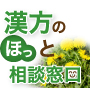 漢方の
ほっと
相談窓口